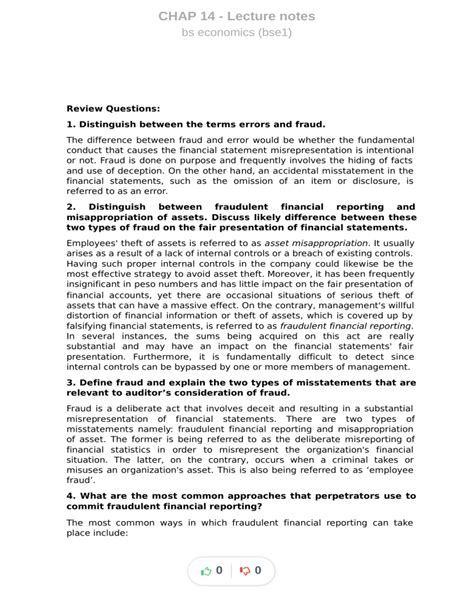 CHAP 14 - Lecture notes
bs economics (bse1)

Review Questions:

1. Distinguish between the terms errors and fraud.

The difference between fraud and error would be whether the fundamental conduct that causes the financial statement misrepresentation is intentional or not. Fraud is done on purpose and frequently involves the hiding of facts and use of deception. On the other hand, an accidental misstatement in the financial statements, such as the omission of an item or disclosure, is referred to as an error.

2. Distinguish between fraudulent financial reporting and misappropriation of assets. Discuss likely difference between these two types of fraud on the fair presentation of financial statements.

Employees' theft of assets is referred to as asset misappropriation. It usually arises as a result of a lack of internal controls or a breach of existing controls. Having such proper internal controls in the company could likewise be the most effective strategy to avoid asset theft. Moreover, it has been frequently insignificant in peso numbers and has little impact on the fair presentation of financial accounts, yet there are occasional situations of serious theft of assets that can have a massive effect. On the contrary, management's willful distortion of financial information or theft of assets, which is covered up by falsifying financial statements, is referred to as fraudulent financial reporting. In several instances, the sums being acquired on this act are really substantial and may have an impact on the financial statements' fair presentation. Furthermore, it is fundamentally difficult to detect since internal controls can be bypassed by one or more members of management.

3. Define fraud and explain the two types of misstatements that are relevant to auditor's consideration of fraud.

Fraud is a deliberate act that involves deceit and resulting in a substantial misrepresentation of financial statements. There are two types of misstatements namely: fraudulent financial reporting and misappropriation of asset. The former is being referred to as the deliberate misreporting of financial statistics in order to misrepresent the organization's financial situation. The latter, on the contrary, occurs when a criminal takes or misuses an organization's asset. This is also being referred to as 'employee fraud'.

4. What are the most common approaches that perpetrators use to commit fraudulent financial reporting?

The most common ways in which fraudulent financial reporting can take place include:

0 0